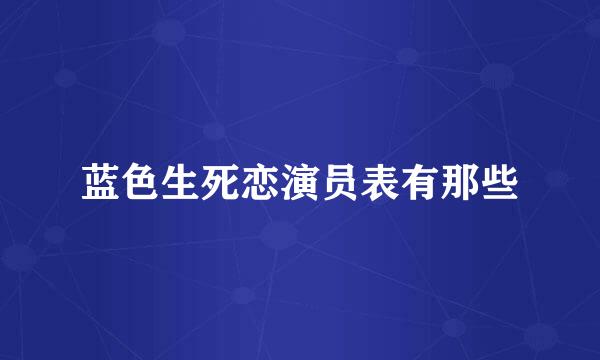 蓝色生死恋演员表有那些